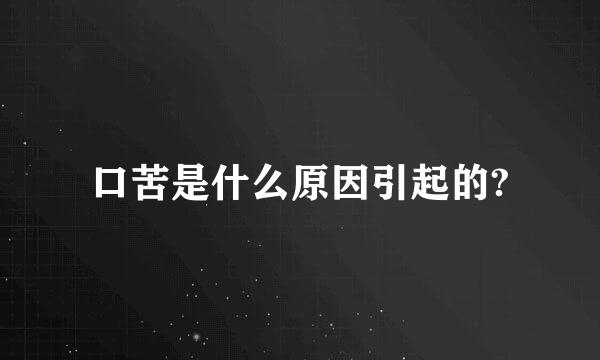 口苦是什么原因引起的?